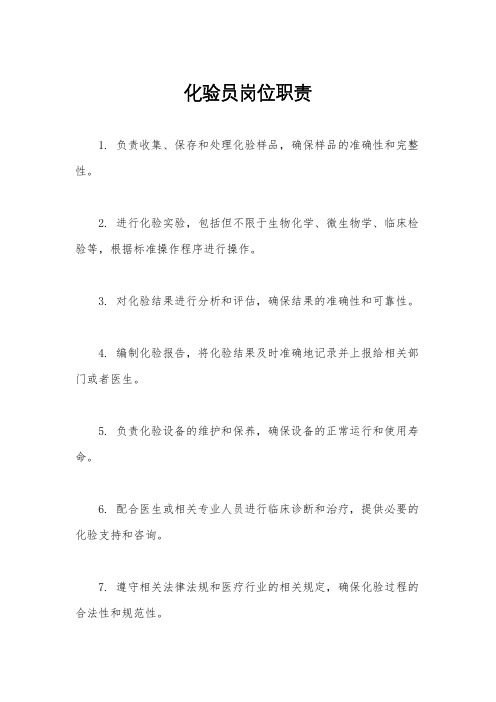 化验员岗位职责

1. 负责收集、保存和处理化验样品，确保样品的准确性和完整性。

2. 进行化验实验，包括但不限于生物化学、微生物学、临床检验等，根据标准操作程序进行操作。

3. 对化验结果进行分析和评估，确保结果的准确性和可靠性。

4. 编制化验报告，将化验结果及时准确地记录并上报给相关部门或者医生。

5. 负责化验设备的维护和保养，确保设备的正常运行和使用寿命。

6. 配合医生或相关专业人员进行临床诊断和治疗，提供必要的化验支持和咨询。

7. 遵守相关法律法规和医疗行业的相关规定，确保化验过程的合法性和规范性。